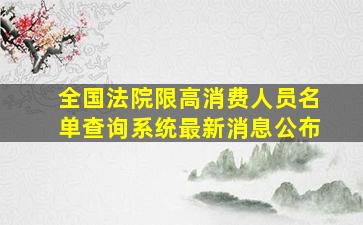 全国法院限高消费人员名单查询系统最新消息公布